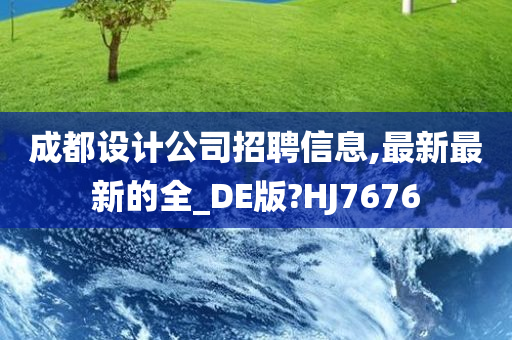 成都设计公司招聘信息,最新最新的全_DE版?HJ7676